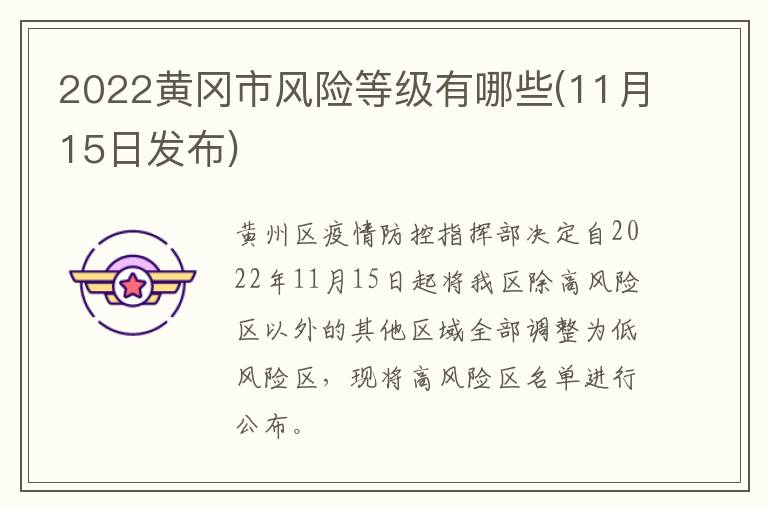 2022黄冈市风险等级有哪些(11月15日发布)

黄州区疫情防控指挥部决定自2022年11月15日起将我区除高风险区以外的其他区域全部调整为低风险区，现将高风险区名单进行公布。